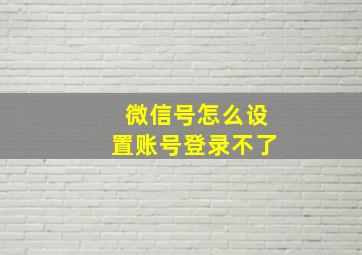 微信号怎么设置账号登录不了